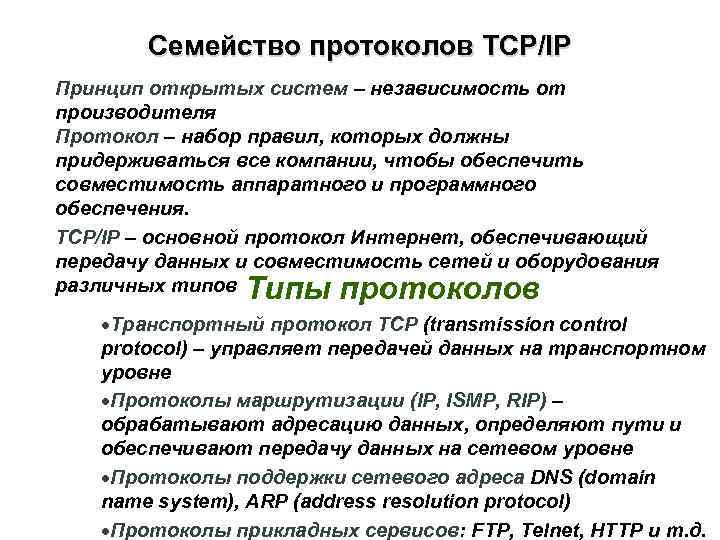 Семейство протоколов TCP/IP

Принцип открытых систем – независимость от производителя
Протокол – набор правил, которых должны придерживаться все компании, чтобы обеспечить совместимость аппаратного и программного обеспечения.

TCP/IP – основной протокол Интернет, обеспечивающий передачу данных и совместимость сетей и оборудования различных типов

Типы протоколов

•Транспортный протокол TCP (transmission control protocol) – управляет передачей данных на транспортном уровне

•Протоколы маршрутизации (IP, ISMP, RIP) – обрабатывают адресацию данных, определяют пути и обеспечивают передачу данных на сетевом уровне

•Протоколы поддержки сетевого адреса DNS (domain name system), ARP (address resolution protocol)

•Протоколы прикладных сервисов: FTP, Telnet, HTTP и т.д.